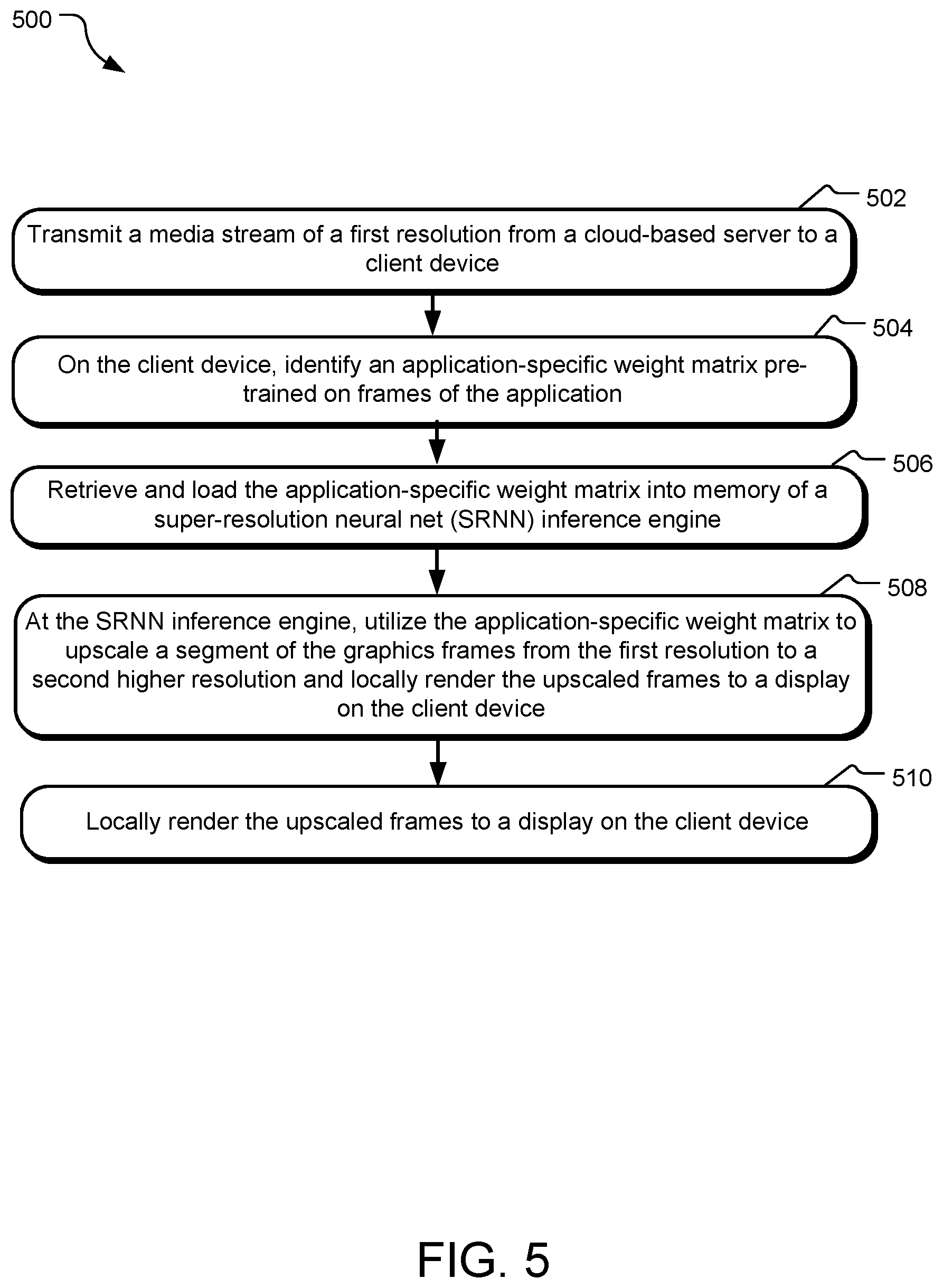 500

502

Transmit a media stream of a first resolution from a cloud-based server to a client device

504

On the client device, identify an application-specific weight matrix pre-trained on frames of the application

506

Retrieve and load the application-specific weight matrix into memory of a super-resolution neural net (SRNN) inference engine

508

At the SRNN inference engine, utilize the application-specific weight matrix to upscale a segment of the graphics frames from the first resolution to a second higher resolution and locally render the upscaled frames to a display on the client device

510

Locally render the upscaled frames to a display on the client device

FIG. 5